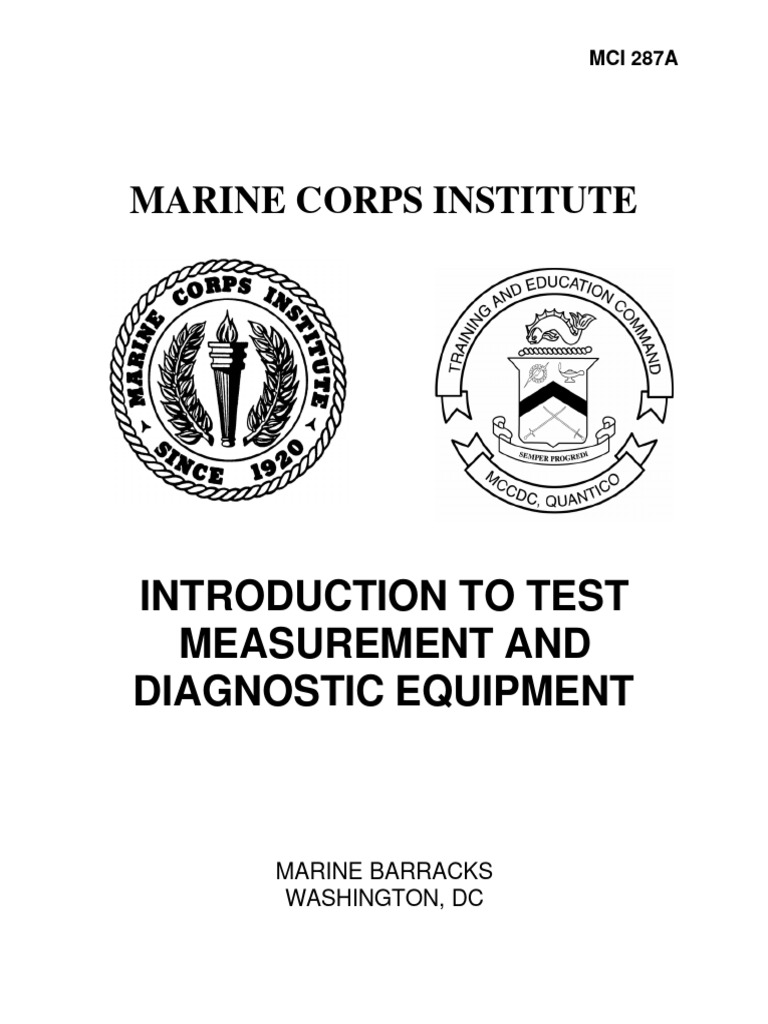 MCI 287A

MARINE CORPS INSTITUTE

MARINE CORPS INSTITUTE
SINCE 1920

TRAINING AND EDUCATION COMMAND
SEMPER PROGREDI
MCCDC, QUANTICO

INTRODUCTION TO TEST MEASUREMENT AND DIAGNOSTIC EQUIPMENT

MARINE BARRACKS
WASHINGTON, DC